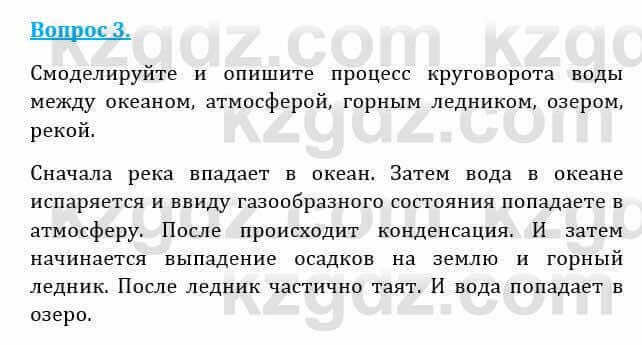 Вопрос 3.

Смоделируйте и опишите процесс круговорота воды между океаном, атмосферой, горным ледником, озером, рекой.

Сначала река впадает в океан. Затем вода в океане испаряется и ввиду газообразного состояния попадаете в атмосферу. После происходит конденсация. И затем начинается выпадение осадков на землю и горный ледник. После ледник частично таят. И вода попадает в озеро.

kzgdz.com kzgdz.com kzgdz.com kzgdz.com